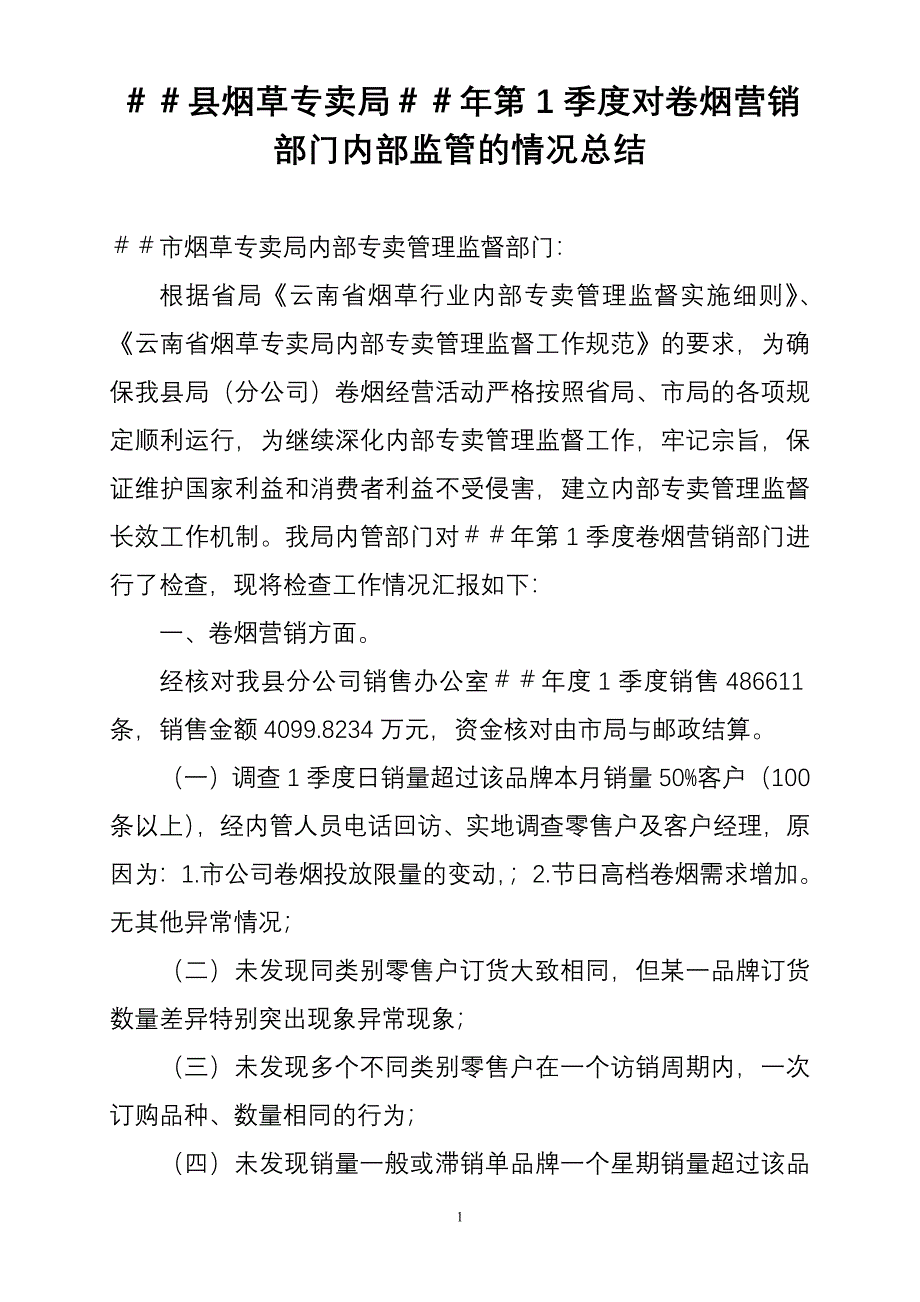 ＃＃县烟草专卖局＃＃年第 1 季度对卷烟营销部门内部监管的情况总结

＃＃市烟草专卖局内部专卖管理监督部门:

根据省局《云南省烟草行业内部专卖管理监督实施细则》、《云南省烟草专卖局内部专卖管理监督工作规范》的要求，为确保我县局（分公司）卷烟经营活动严格按照省局、市局的各项规定顺利运行，为继续深化内部专卖管理监督工作，牢记宗旨，保证维护国家利益和消费者利益不受侵害，建立内部专卖管理监督长效工作机制。我局内管部门对＃＃年第 1 季度卷烟营销部门进行了检查，现将检查工作情况汇报如下:

一、卷烟营销方面。

经核对我县分公司销售办公室＃＃年度 1 季度销售 486611 条，销售金额 4099.8234 万元，资金核对由市局与邮政结算。

（一）调查 1 季度日销量超过该品牌本月销量 50%客户（100 条以上），经内管人员电话回访、实地调查零售户及客户经理，原因为：1.市公司卷烟投放限量的变动，；2.节日高档卷烟需求增加。无其他异常情况；

（二）未发现同类别零售户订货大致相同，但某一品牌订货数量差异特别突出现象异常现象；

（三）未发现多个不同类别零售户在一个访销周期内，一次订购品种、数量相同的行为；

（四）未发现销量一般或滞销单品牌一个星期销量超过该品

1